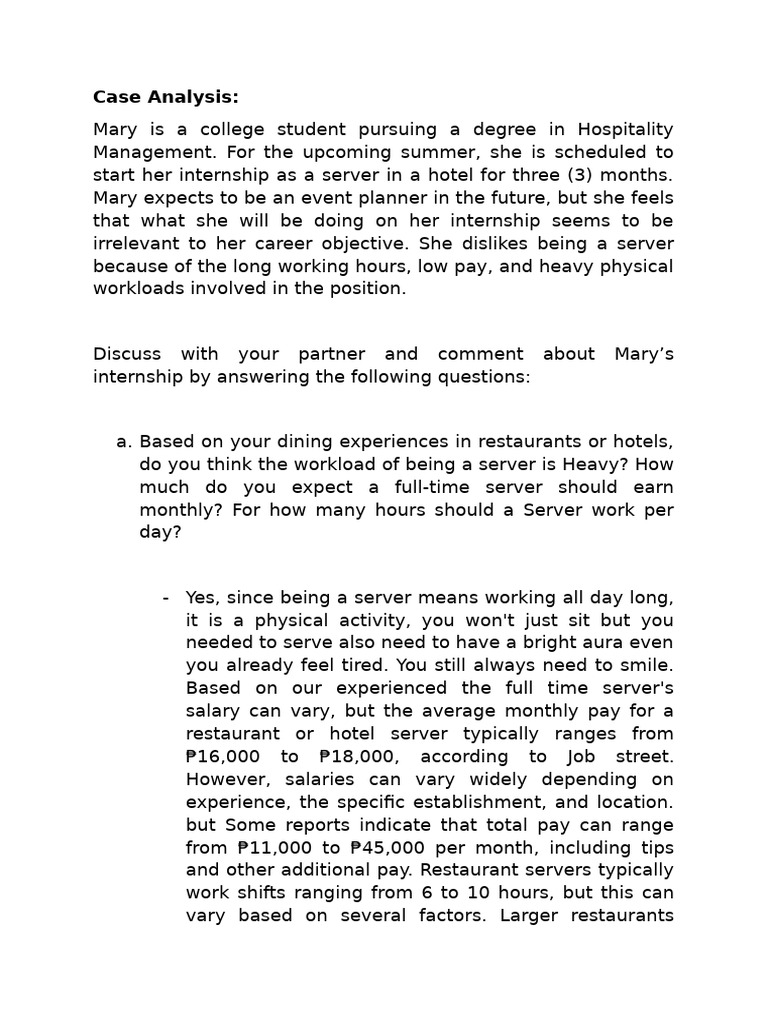 Case Analysis:

Mary is a college student pursuing a degree in Hospitality Management. For the upcoming summer, she is scheduled to start her internship as a server in a hotel for three (3) months. Mary expects to be an event planner in the future, but she feels that what she will be doing on her internship seems to be irrelevant to her career objective. She dislikes being a server because of the long working hours, low pay, and heavy physical workloads involved in the position.

Discuss with your partner and comment about Mary's internship by answering the following questions:

a. Based on your dining experiences in restaurants or hotels, do you think the workload of being a server is Heavy? How much do you expect a full-time server should earn monthly? For how many hours should a Server work per day?

- Yes, since being a server means working all day long, it is a physical activity, you won't just sit but you needed to serve also need to have a bright aura even you already feel tired. You still always need to smile. Based on our experienced the full time server's salary can vary, but the average monthly pay for a restaurant or hotel server typically ranges from ₱16,000 to ₱18,000, according to Job street. However, salaries can vary widely depending on experience, the specific establishment, and location. but Some reports indicate that total pay can range from ₱11,000 to ₱45,000 per month, including tips and other additional pay. Restaurant servers typically work shifts ranging from 6 to 10 hours, but this can vary based on several factors. Larger restaurants